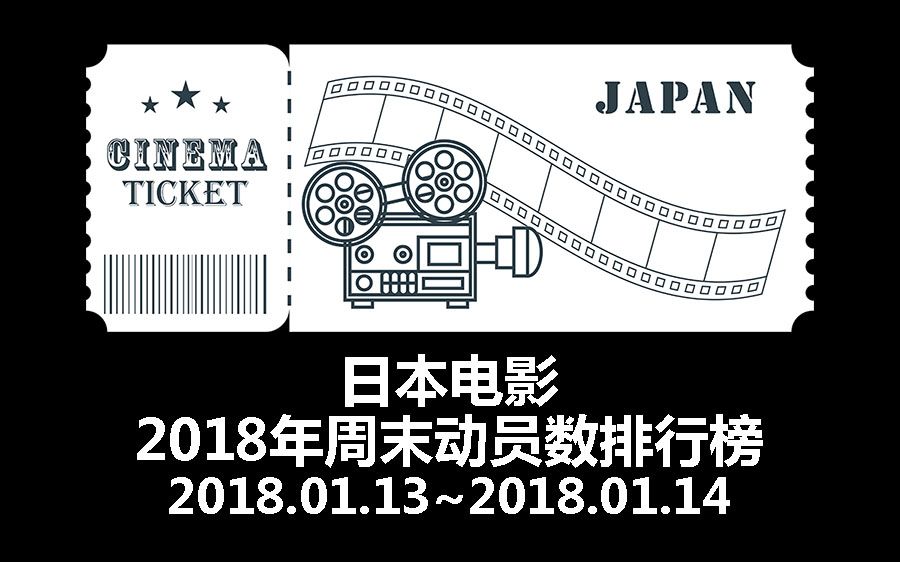 CINEMA
TICKET

JAPAN

日本电影
2018年周末动员数排行榜
2018.01.13~2018.01.14